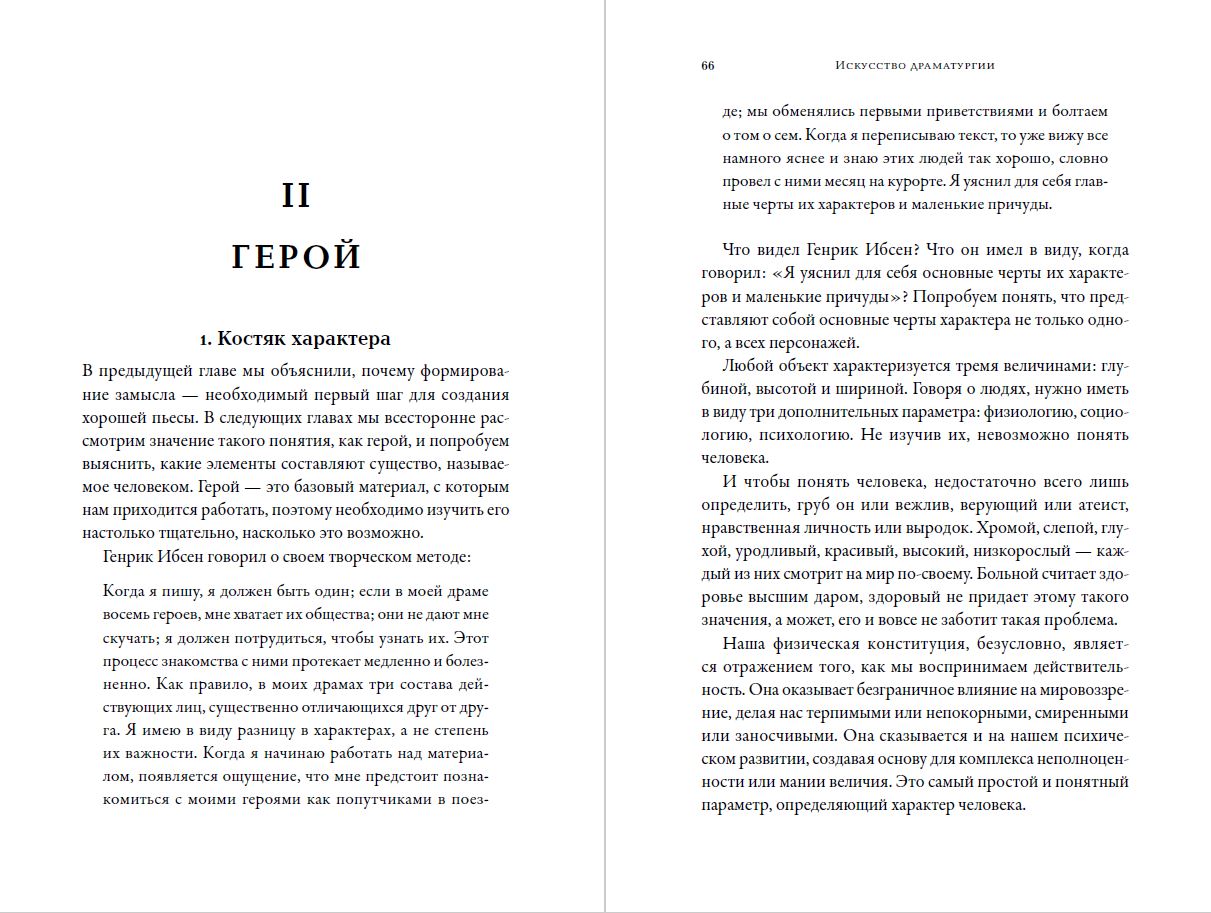 II

ГЕРОЙ

1. Костяк характера

В предыдущей главе мы объяснили, почему формирование замысла — необходимый первый шаг для создания хорошей пьесы. В следующих главах мы всесторонне рассмотрим значение такого понятия, как герой, и попробуем выяснить, какие элементы составляют существо, называемое человеком. Герой — это базовый материал, с которым нам приходится работать, поэтому необходимо изучить его настолько тщательно, насколько это возможно.

Генрик Ибсен говорил о своем творческом методе:

Когда я пишу, я должен быть один; если в моей драме восемь героев, мне хватает их общества; они не дают мне скучать; я должен потрудиться, чтобы узнать их. Этот процесс знакомства с ними протекает медленно и болезненно. Как правило, в моих драмах три состава действующих лиц, существенно отличающихся друг от друга. Я имею в виду разницу в характерах, а не степень их важности. Когда я начинаю работать над материалом, появляется ощущение, что мне предстоит познакомиться с моими героями как попутчиками в поез-

66 Искусство драматургии

де; мы обменялись первыми приветствиями и болтаем о том о сем. Когда я переписываю текст, то уже вижу все намного яснее и знаю этих людей так хорошо, словно провел с ними месяц на курорте. Я уяснил для себя главные черты их характеров и маленькие причуды.

Что видел Генрик Ибсен? Что он имел в виду, когда говорил: «Я уяснил для себя основные черты их характеров и маленькие причуды»? Попробуем понять, что представляют собой основные черты характера не только одного, а всех персонажей.

Любой объект характеризуется тремя величинами: глубиной, высотой и шириной. Говоря о людях, нужно иметь в виду три дополнительных параметра: физиологию, социологию, психологию. Не изучив их, невозможно понять человека.

И чтобы понять человека, недостаточно всего лишь определить, груб он или вежлив, верующий или атеист, нравственная личность или выродок. Хромой, слепой, глухой, уродливый, красивый, высокий, низкорослый — каждый из них смотрит на мир по-своему. Больной считает здоровье высшим даром, здоровый не придает этому такого значения, а может, его и вовсе не заботит такая проблема.

Наша физическая конституция, безусловно, является отражением того, как мы воспринимаем действительность. Она оказывает безграничное влияние на мировоззрение, делая нас терпимыми или непокорными, смиренными или заносчивыми. Она сказывается и на нашем психическом развитии, создавая основу для комплекса неполноценности или мании величия. Это самый простой и понятный параметр, определяющий характер человека.